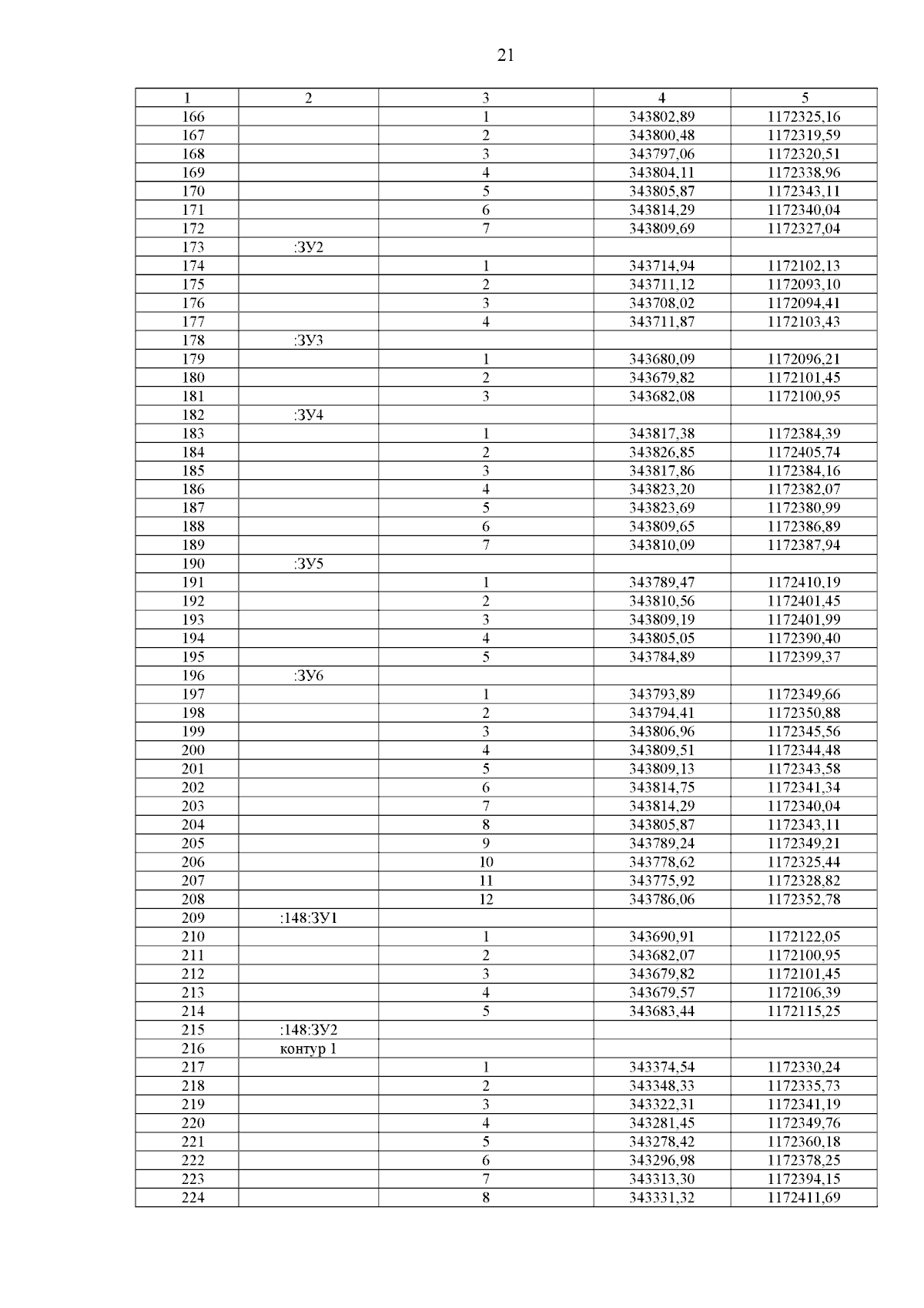 21

| 1 | 2 | 3 | 4 | 5 |
|---|---|---|---|---|
| 166 | | 1 | 343802,89 | 1172325,16 |
| 167 | | 2 | 343800,48 | 1172319,59 |
| 168 | | 3 | 343797,06 | 1172320,51 |
| 169 | | 4 | 343804,11 | 1172338,96 |
| 170 | | 5 | 343805,87 | 1172343,11 |
| 171 | | 6 | 343814,29 | 1172340,04 |
| 172 | | 7 | 343809,69 | 1172327,04 |
| 173 | :ЗУ2 | | | |
| 174 | | 1 | 343714,94 | 1172102,13 |
| 175 | | 2 | 343711,12 | 1172093,10 |
| 176 | | 3 | 343708,02 | 1172094,41 |
| 177 | | 4 | 343711,87 | 1172103,43 |
| 178 | :ЗУ3 | | | |
| 179 | | 1 | 343680,09 | 1172096,21 |
| 180 | | 2 | 343679,82 | 1172101,45 |
| 181 | | 3 | 343682,08 | 1172100,95 |
| 182 | :ЗУ4 | | | |
| 183 | | 1 | 343817,38 | 1172384,39 |
| 184 | | 2 | 343826,85 | 1172405,74 |
| 185 | | 3 | 343817,86 | 1172384,16 |
| 186 | | 4 | 343823,20 | 1172382,07 |
| 187 | | 5 | 343823,69 | 1172380,99 |
| 188 | | 6 | 343809,65 | 1172386,89 |
| 189 | | 7 | 343810,09 | 1172387,94 |
| 190 | :ЗУ5 | | | |
| 191 | | 1 | 343789,47 | 1172410,19 |
| 192 | | 2 | 343810,56 | 1172401,45 |
| 193 | | 3 | 343809,19 | 1172401,99 |
| 194 | | 4 | 343805,05 | 1172390,40 |
| 195 | | 5 | 343784,89 | 1172399,37 |
| 196 | :ЗУ6 | | | |
| 197 | | 1 | 343793,89 | 1172349,66 |
| 198 | | 2 | 343794,41 | 1172350,88 |
| 199 | | 3 | 343806,96 | 1172345,56 |
| 200 | | 4 | 343809,51 | 1172344,48 |
| 201 | | 5 | 343809,13 | 1172343,58 |
| 202 | | 6 | 343814,75 | 1172341,34 |
| 203 | | 7 | 343814,29 | 1172340,04 |
| 204 | | 8 | 343805,87 | 1172343,11 |
| 205 | | 9 | 343789,24 | 1172349,21 |
| 206 | | 10 | 343778,62 | 1172325,44 |
| 207 | | 11 | 343775,92 | 1172328,82 |
| 208 | | 12 | 343786,06 | 1172352,78 |
| 209 | :148:ЗУ1 | | | |
| 210 | | 1 | 343690,91 | 1172122,05 |
| 211 | | 2 | 343682,07 | 1172100,95 |
| 212 | | 3 | 343679,82 | 1172101,45 |
| 213 | | 4 | 343679,57 | 1172106,39 |
| 214 | | 5 | 343683,44 | 1172115,25 |
| 215 | :148:ЗУ2 | | | |
| 216 | контур 1 | | | |
| 217 | | 1 | 343374,54 | 1172330,24 |
| 218 | | 2 | 343348,33 | 1172335,73 |
| 219 | | 3 | 343322,31 | 1172341,19 |
| 220 | | 4 | 343281,45 | 1172349,76 |
| 221 | | 5 | 343278,42 | 1172360,18 |
| 222 | | 6 | 343296,98 | 1172378,25 |
| 223 | | 7 | 343313,30 | 1172394,15 |
| 224 | | 8 | 343331,32 | 1172411,69 |